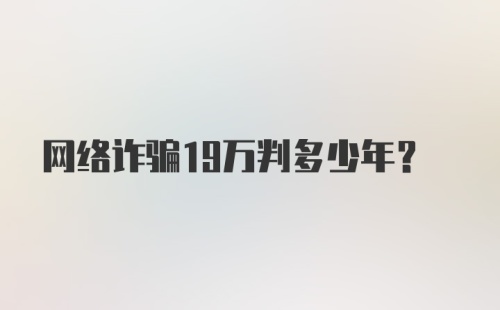 网络诈骗19万判多少年?